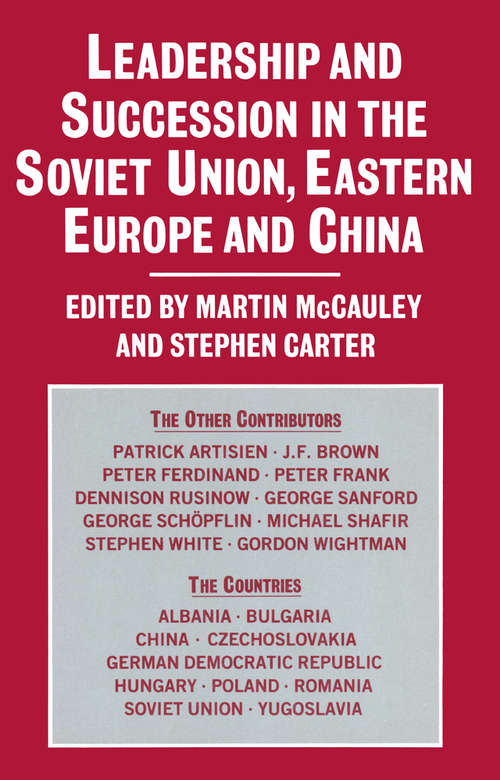 LEADERSHIP AND SUCCESSION IN THE SOVIET UNION, EASTERN EUROPE AND CHINA

EDITED BY MARTIN McCAULEY AND STEPHEN CARTER

THE OTHER CONTRIBUTORS

PATRICK ARTISIEN · J.F. BROWN
PETER FERDINAND · PETER FRANK
DENNISON RUSINOW · GEORGE SANFORD
GEORGE SCHÖPFLIN · MICHAEL SHAFIR
STEPHEN WHITE · GORDON WIGHTMAN

THE COUNTRIES

ALBANIA · BULGARIA
CHINA · CZECHOSLOVAKIA
GERMAN DEMOCRATIC REPUBLIC
HUNGARY · POLAND · ROMANIA
SOVIET UNION · YUGOSLAVIA